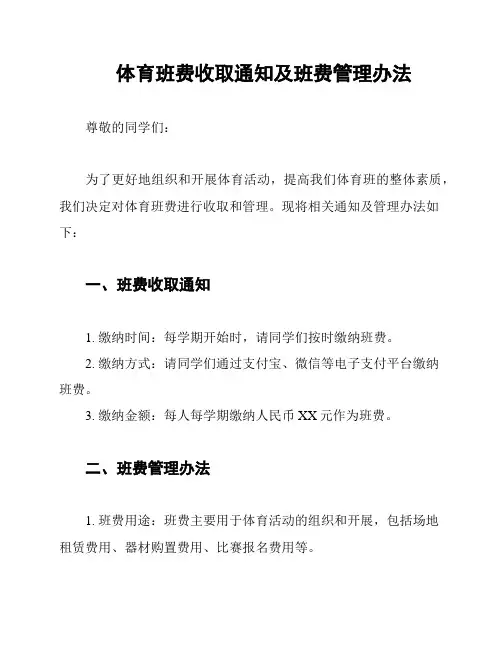 体育班费收取通知及班费管理办法

尊敬的同学们：

为了更好地组织和开展体育活动，提高我们体育班的整体素质，我们决定对体育班费进行收取和管理。现将相关通知及管理办法如下：

一、班费收取通知

1. 缴纳时间：每学期开始时，请同学们按时缴纳班费。

2. 缴纳方式：请同学们通过支付宝、微信等电子支付平台缴纳班费。

3. 缴纳金额：每人每学期缴纳人民币 XX 元作为班费。

二、班费管理办法

1. 班费用途：班费主要用于体育活动的组织和开展，包括场地租赁费用、器材购置费用、比赛报名费用等。